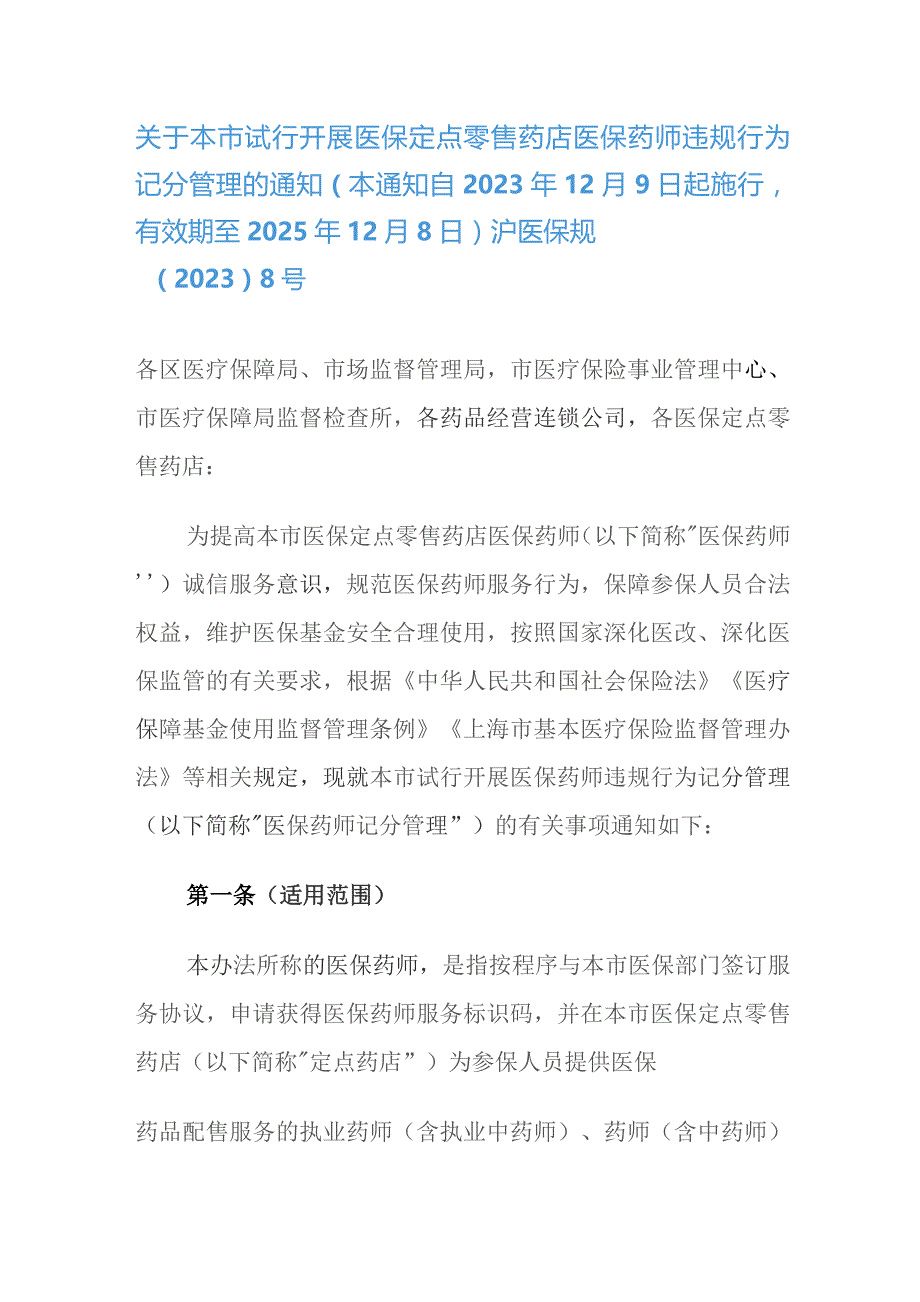 关于本市试行开展医保定点零售药店医保药师违规行为记分管理的通知（本通知自2023年12月9日起施行，有效期至2025年12月8日）沪医保规（2023）8号

各区医疗保障局、市场监督管理局，市医疗保险事业管理中心、市医疗保障局监督检查所，各药品经营连锁公司，各医保定点零售药店：

为提高本市医保定点零售药店医保药师（以下简称"医保药师''）诚信服务意识，规范医保药师服务行为，保障参保人员合法权益，维护医保基金安全合理使用，按照国家深化医改、深化医保监管的有关要求，根据《中华人民共和国社会保险法》《医疗保障基金使用监督管理条例》《上海市基本医疗保险监督管理办法》等相关规定，现就本市试行开展医保药师违规行为记分管理（以下简称"医保药师记分管理”）的有关事项通知如下：

第一条（适用范围）

本办法所称的医保药师，是指按程序与本市医保部门签订服务协议，申请获得医保药师服务标识码，并在本市医保定点零售药店（以下简称"定点药店”）为参保人员提供医保

药品配售服务的执业药师（含执业中药师）、药师（含中药师）